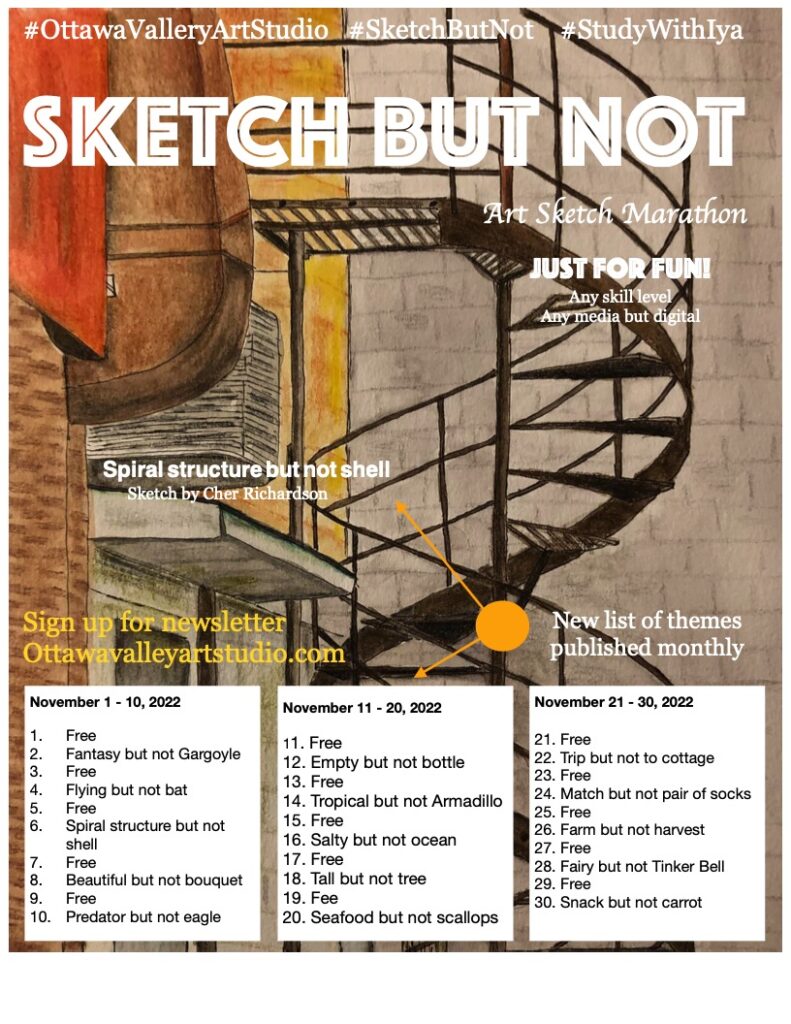 #OttawaValleryArtStudio #SketchButNot #StudyWithIya

SKETCH BUT NOT

Art Sketch Marathon

JUST FOR FUN!
Any skill level
Any media but digital

Spiral structure but not shell
Sketch by Cher Richardson

Sign up for newsletter
Ottawavalleyartstudio.com

New list of themes published monthly

November 1 - 10, 2022

1. Free
2. Fantasy but not Gargoyle
3. Free
4. Flying but not bat
5. Free
6. Spiral structure but not shell
7. Free
8. Beautiful but not bouquet
9. Free
10. Predator but not eagle

November 11 - 20, 2022

11. Free
12. Empty but not bottle
13. Free
14. Tropical but not Armadillo
15. Free
16. Salty but not ocean
17. Free
18. Tall but not tree
19. Fee
20. Seafood but not scallops

November 21 - 30, 2022

21. Free
22. Trip but not to cottage
23. Free
24. Match but not pair of socks
25. Free
26. Farm but not harvest
27. Free
28. Fairy but not Tinker Bell
29. Free
30. Snack but not carrot